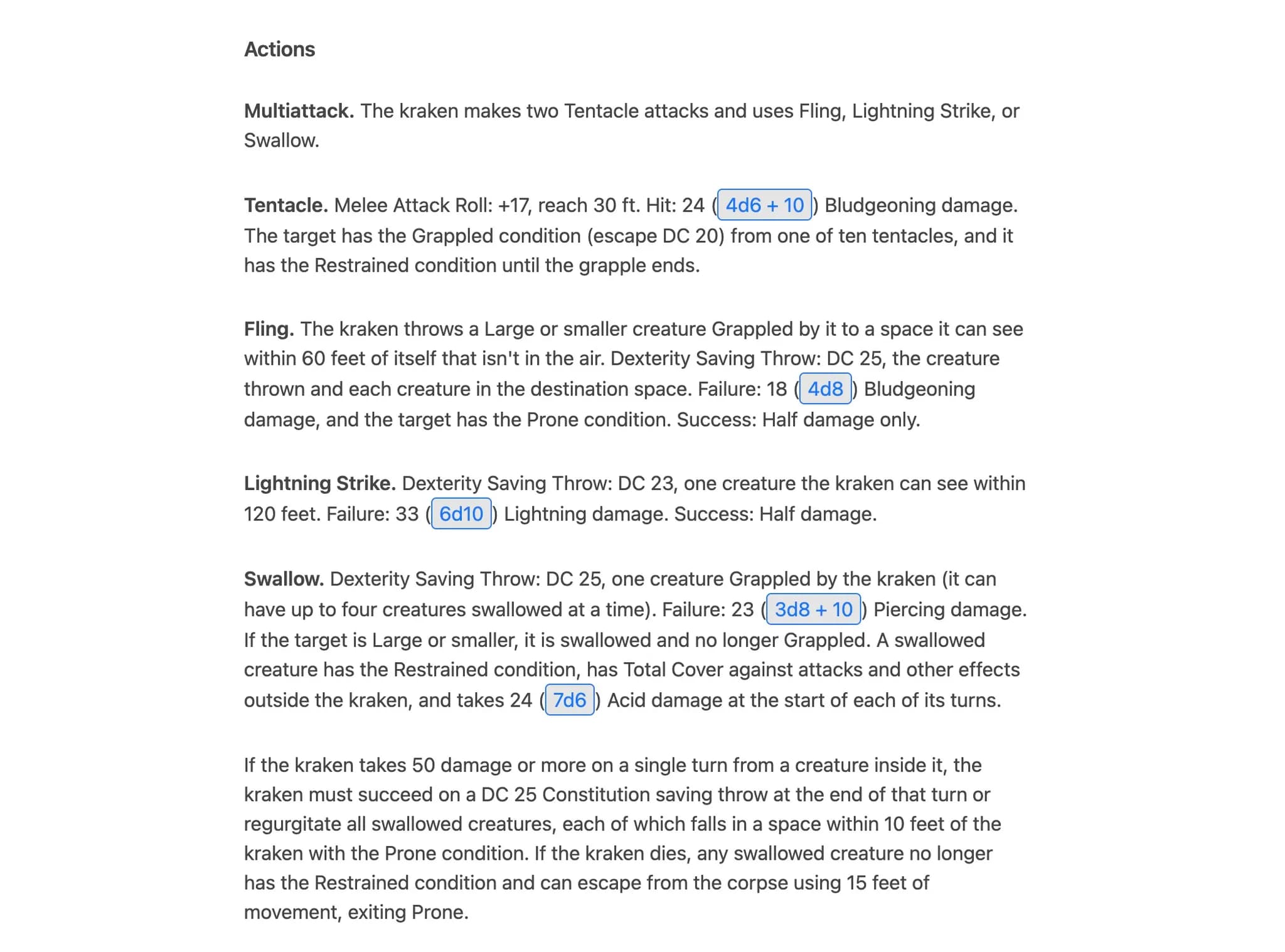 Actions

Multiattack. The kraken makes two Tentacle attacks and uses Fling, Lightning Strike, or Swallow.

Tentacle. Melee Attack Roll: +17, reach 30 ft. Hit: 24 (4d6 + 10) Bludgeoning damage. The target has the Grappled condition (escape DC 20) from one of ten tentacles, and it has the Restrained condition until the grapple ends.

Fling. The kraken throws a Large or smaller creature Grappled by it to a space it can see within 60 feet of itself that isn't in the air. Dexterity Saving Throw: DC 25, the creature thrown and each creature in the destination space. Failure: 18 (4d8) Bludgeoning damage, and the target has the Prone condition. Success: Half damage only.

Lightning Strike. Dexterity Saving Throw: DC 23, one creature the kraken can see within 120 feet. Failure: 33 (6d10) Lightning damage. Success: Half damage.

Swallow. Dexterity Saving Throw: DC 25, one creature Grappled by the kraken (it can have up to four creatures swallowed at a time). Failure: 23 (3d8 + 10) Piercing damage. If the target is Large or smaller, it is swallowed and no longer Grappled. A swallowed creature has the Restrained condition, has Total Cover against attacks and other effects outside the kraken, and takes 24 (7d6) Acid damage at the start of each of its turns.

If the kraken takes 50 damage or more on a single turn from a creature inside it, the kraken must succeed on a DC 25 Constitution saving throw at the end of that turn or regurgitate all swallowed creatures, each of which falls in a space within 10 feet of the kraken with the Prone condition. If the kraken dies, any swallowed creature no longer has the Restrained condition and can escape from the corpse using 15 feet of movement, exiting Prone.